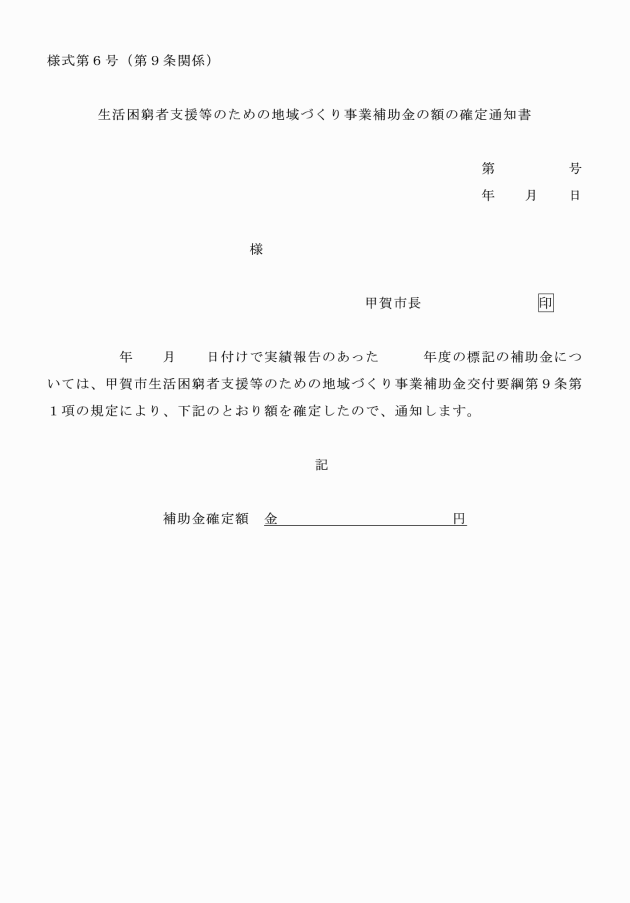 様式第６号（第９条関係）

生活困窮者支援等のための地域づくり事業補助金の額の確定通知書

第　　　　号

年　　月　　日

様

甲賀市長　　　　　　　　印

年　　月　　日付けで実績報告のあった　　　年度の標記の補助金については、甲賀市生活困窮者支援等のための地域づくり事業補助金交付要綱第９条第１項の規定により、下記のとおり額を確定したので、通知します。

記

補助金確定額　金　　　　　　　　　　　　円